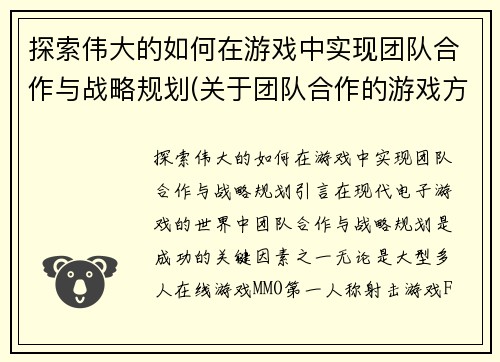 探索伟大的如何在游戏中实现团队合作与战略规划(关于团队合作的游戏方

探索伟大的如何在游戏中实现团队合作与战略规划引言在现代电子游戏的世界中团队合作与战略规划是成功的关键因素之一无论是大型多人在线游戏MMO第一人称射击游戏F